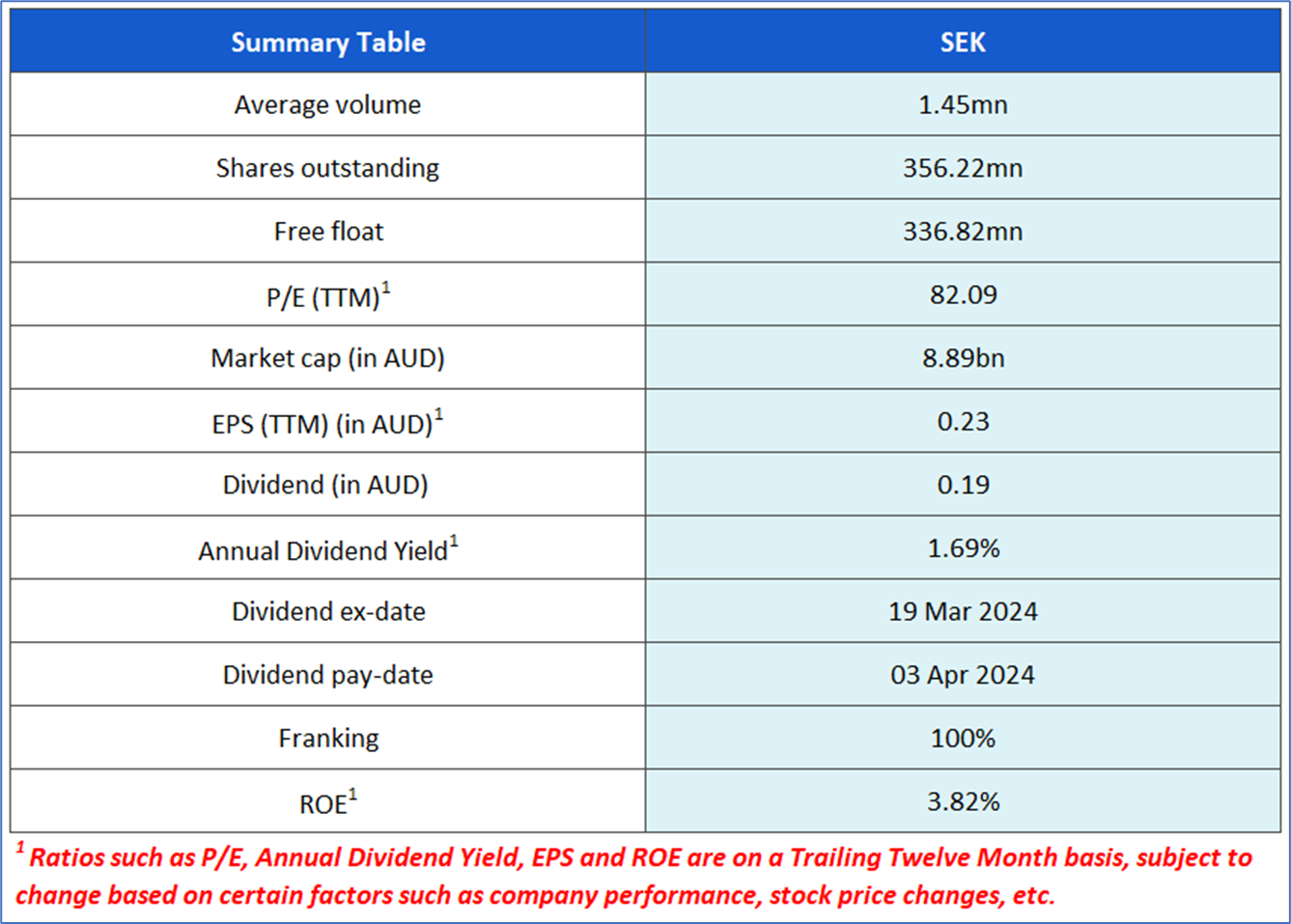 | Summary Table | SEK |
|---|---|
| Average volume | 1.45mn |
| Shares outstanding | 356.22mn |
| Free float | 336.82mn |
| P/E (TTM)$^1$ | 82.09 |
| Market cap (in AUD) | 8.89bn |
| EPS (TTM) (in AUD)$^1$ | 0.23 |
| Dividend (in AUD) | 0.19 |
| Annual Dividend Yield$^1$ | 1.69% |
| Dividend ex-date | 19 Mar 2024 |
| Dividend pay-date | 03 Apr 2024 |
| Franking | 100% |
| ROE$^1$ | 3.82% |

$^1$ Ratios such as P/E, Annual Dividend Yield, EPS and ROE are on a Trailing Twelve Month basis, subject to change based on certain factors such as company performance, stock price changes, etc.